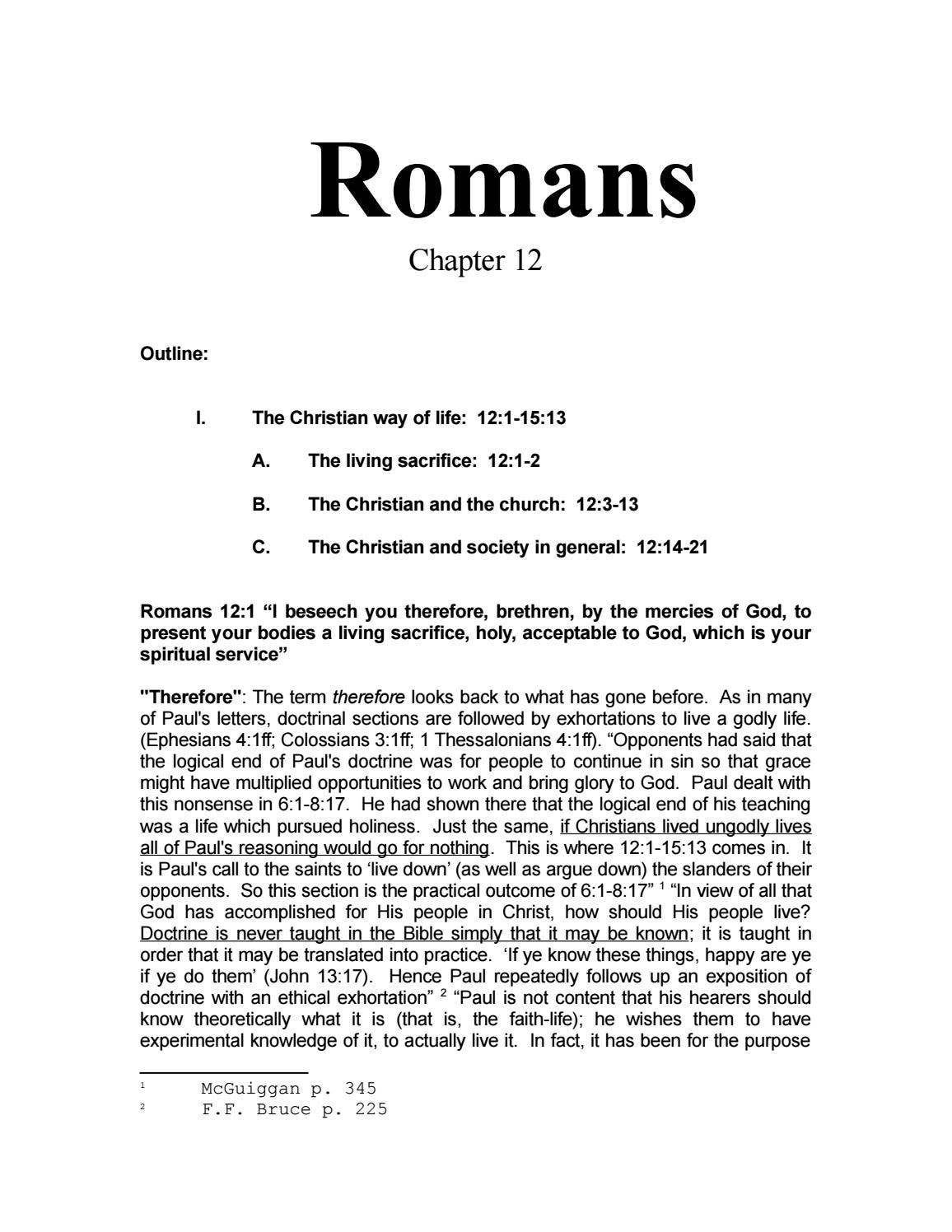 Romans

Chapter 12

Outline:

I. The Christian way of life: 12:1-15:13

A. The living sacrifice: 12:1-2

B. The Christian and the church: 12:3-13

C. The Christian and society in general: 12:14-21

Romans 12:1 “I beseech you therefore, brethren, by the mercies of God, to present your bodies a living sacrifice, holy, acceptable to God, which is your spiritual service”

"Therefore": The term therefore looks back to what has gone before. As in many of Paul's letters, doctrinal sections are followed by exhortations to live a godly life. (Ephesians 4:1ff; Colossians 3:1ff; 1 Thessalonians 4:1ff). “Opponents had said that the logical end of Paul's doctrine was for people to continue in sin so that grace might have multiplied opportunities to work and bring glory to God. Paul dealt with this nonsense in 6:1-8:17. He had shown there that the logical end of his teaching was a life which pursued holiness. Just the same, if Christians lived ungodly lives all of Paul's reasoning would go for nothing. This is where 12:1-15:13 comes in. It is Paul's call to the saints to ‘live down’ (as well as argue down) the slanders of their opponents. So this section is the practical outcome of 6:1-8:17” $^1$ “In view of all that God has accomplished for His people in Christ, how should His people live? Doctrine is never taught in the Bible simply that it may be known; it is taught in order that it may be translated into practice. ‘If ye know these things, happy are ye if ye do them’ (John 13:17). Hence Paul repeatedly follows up an exposition of doctrine with an ethical exhortation” $^2$ “Paul is not content that his hearers should know theoretically what it is (that is, the faith-life); he wishes them to have experimental knowledge of it, to actually live it. In fact, it has been for the purpose

$^1$ McGuiggan p. 345
$^2$ F.F. Bruce p. 225